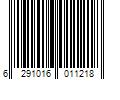 6 291016 011218